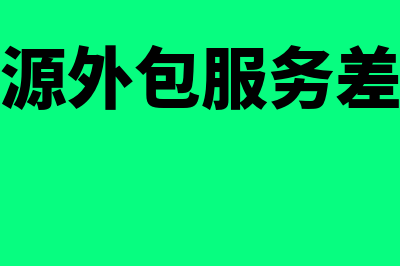 源外包服务差